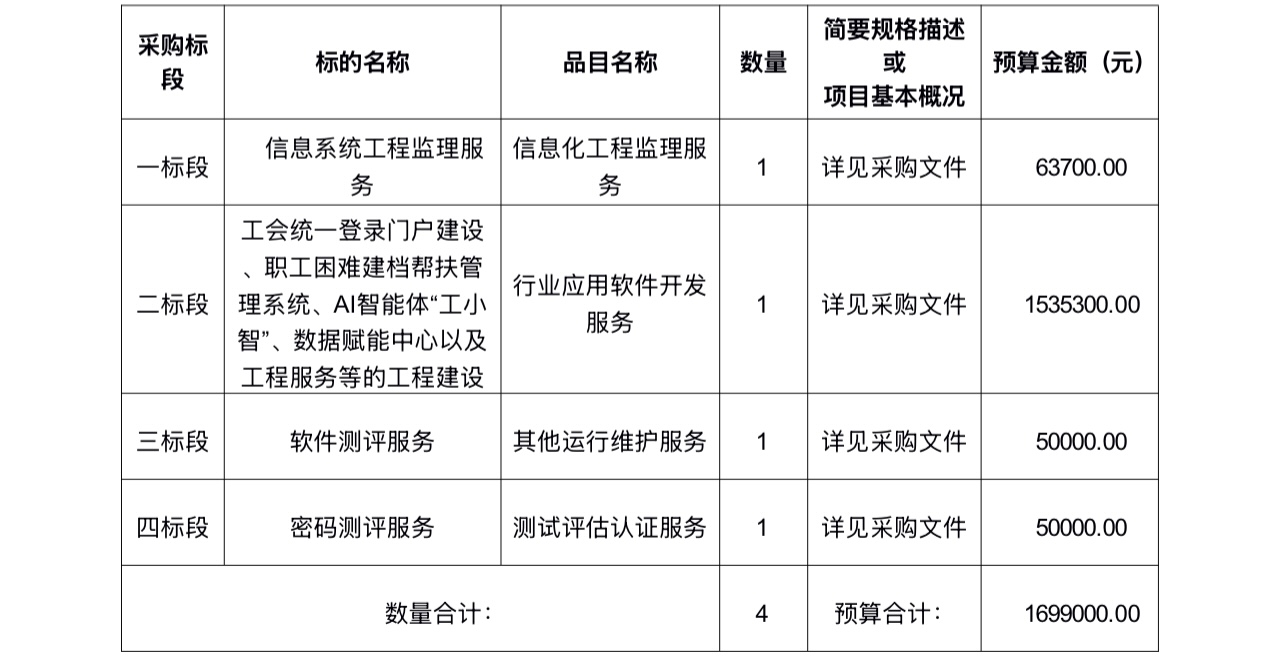 | 采购标段 | 标的名称 | 品目名称 | 数量 | 简要规格描述或项目基本概况 | 预算金额（元） |
|---|---|---|---|---|---|
| 一标段 | 信息系统工程监理服务 | 信息化工程监理服务 | 1 | 详见采购文件 | 63700.00 |
| 二标段 | 工会统一登录门户建设、职工困难建档帮扶管理系统、AI智能体“工小智”、数据赋能中心以及工程服务等的工程建设 | 行业应用软件开发服务 | 1 | 详见采购文件 | 1535300.00 |
| 三标段 | 软件测评服务 | 其他运行维护服务 | 1 | 详见采购文件 | 50000.00 |
| 四标段 | 密码测评服务 | 测试评估认证服务 | 1 | 详见采购文件 | 50000.00 |
| 数量合计： | | | 4 | 预算合计： | 1699000.00 |